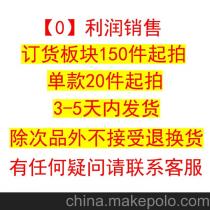 【0】利润销售
订货板块150件起拍
单款20件起拍
3-5天内发货
除次品外不接受退换货
有任何疑问请联系客服

china.makepolo.com